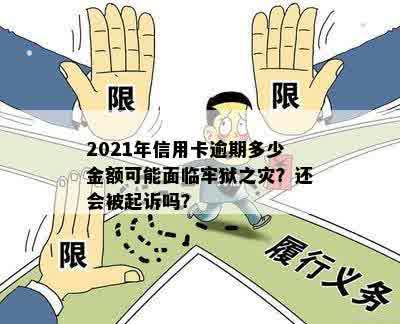 限

限

2021年信用卡逾期多少金额可能面临牢狱之灾？还会被起诉吗？

限

履行义务